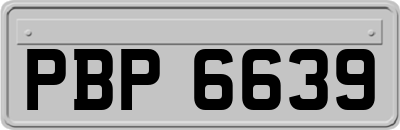 PBP 6639